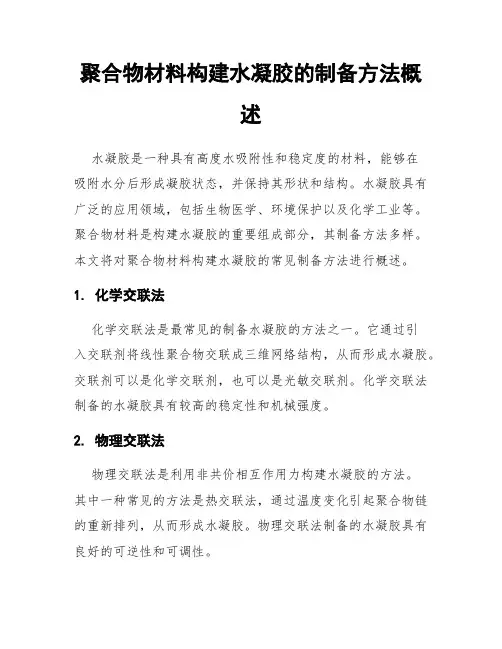 聚合物材料构建水凝胶的制备方法概述

水凝胶是一种具有高度水吸附性和稳定度的材料，能够在吸附水分后形成凝胶状态，并保持其形状和结构。水凝胶具有广泛的应用领域，包括生物医学、环境保护以及化学工业等。聚合物材料是构建水凝胶的重要组成部分，其制备方法多样。本文将对聚合物材料构建水凝胶的常见制备方法进行概述。

1. 化学交联法

化学交联法是最常见的制备水凝胶的方法之一。它通过引入交联剂将线性聚合物交联成三维网络结构，从而形成水凝胶。交联剂可以是化学交联剂，也可以是光敏交联剂。化学交联法制备的水凝胶具有较高的稳定性和机械强度。

2. 物理交联法

物理交联法是利用非共价相互作用力构建水凝胶的方法。其中一种常见的方法是热交联法，通过温度变化引起聚合物链的重新排列，从而形成水凝胶。物理交联法制备的水凝胶具有良好的可逆性和可调性。